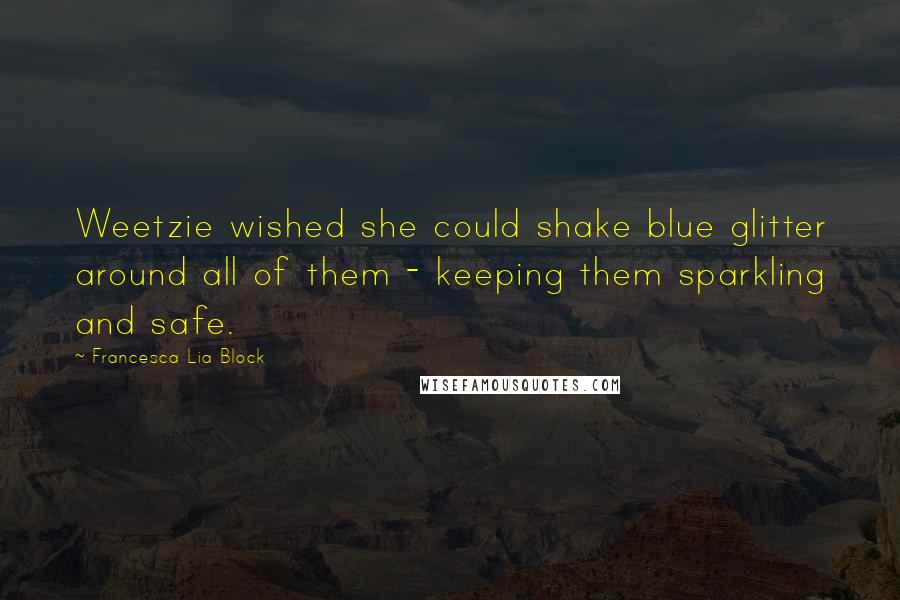 Weetzie wished she could shake blue glitter around all of them - keeping them sparkling and safe.

~ Francesca Lia Block

WISEFAMOUSQUOTES.COM